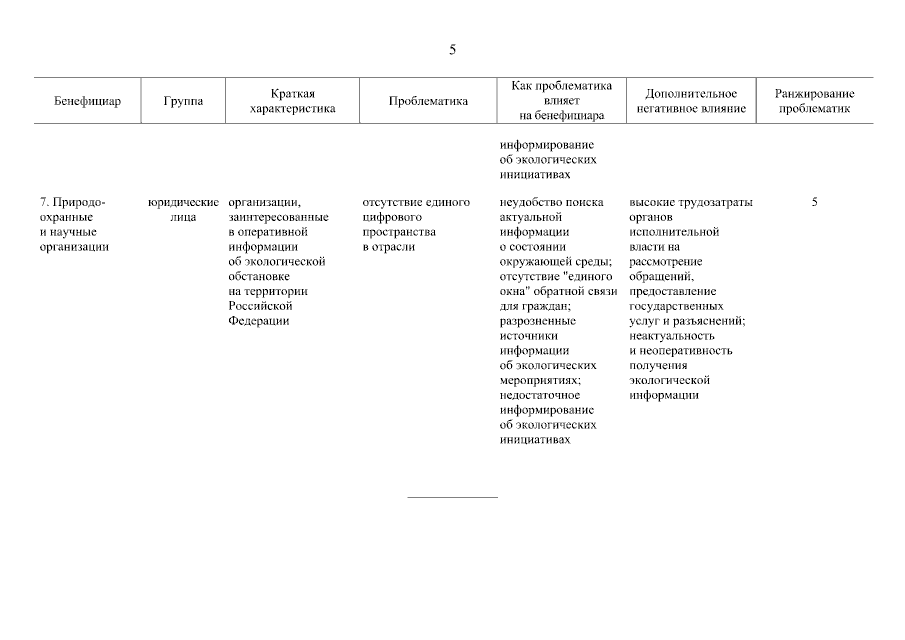 5

| Бенефициар | Группа | Краткая характеристика | Проблематика | Как проблематика влияет на бенефициара | Дополнительное негативное влияние | Ранжирование проблематик |
|---|---|---|---|---|---|---|
| | | | | информирование об экологических инициативах | | |
| 7. Природоохранные и научные организации | юридические лица | организации, заинтересованные в оперативной информации об экологической обстановке на территории Российской Федерации | отсутствие единого цифрового пространства в отрасли | неудобство поиска актуальной информации о состоянии окружающей среды; отсутствие "единого окна" обратной связи для граждан; разрозненные источники информации об экологических мероприятиях; недостаточное информирование об экологических инициативах | высокие трудозатраты органов исполнительной власти на рассмотрение обращений, предоставление государственных услуг и разъяснений; неактуальность и неоперативность получения экологической информации | 5 |